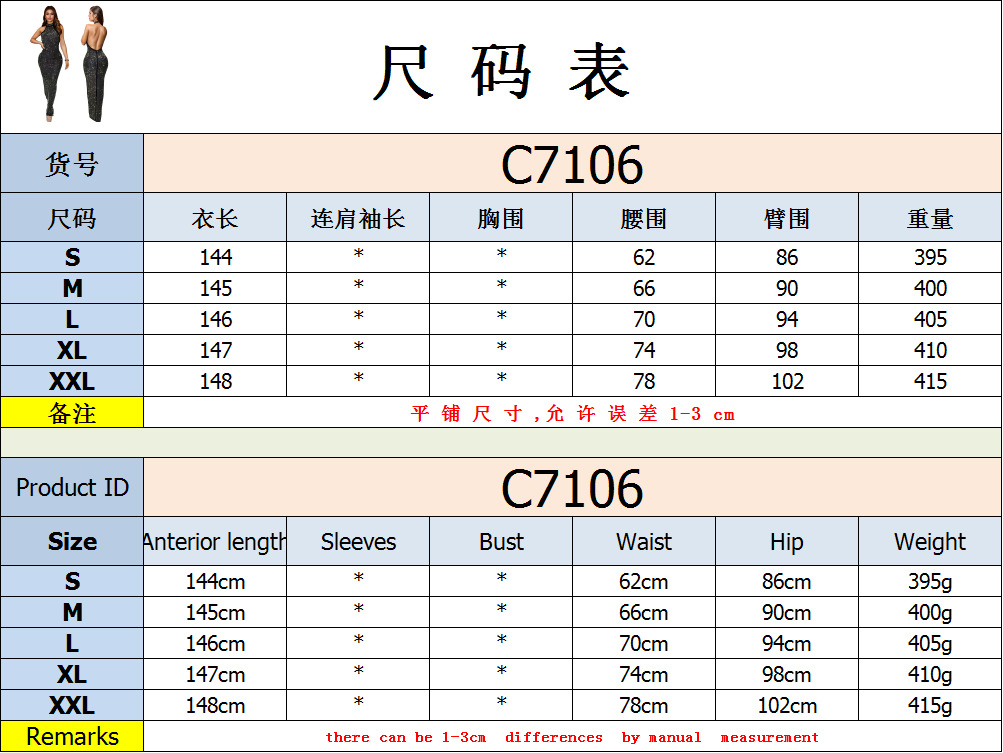 尺码表

| 货号 | C7106 | | | | | |
|---|---|---|---|---|---|---|
| 尺码 | 衣长 | 连肩袖长 | 胸围 | 腰围 | 臂围 | 重量 |
| S | 144 | * | * | 62 | 86 | 395 |
| M | 145 | * | * | 66 | 90 | 400 |
| L | 146 | * | * | 70 | 94 | 405 |
| XL | 147 | * | * | 74 | 98 | 410 |
| XXL | 148 | * | * | 78 | 102 | 415 |
| 备注 | 平铺尺寸,允许误差1-3 cm | | | | | |

| Product ID | C7106 | | | | | |
|---|---|---|---|---|---|---|
| Size | Anterior length | Sleeves | Bust | Waist | Hip | Weight |
| S | 144cm | * | * | 62cm | 86cm | 395g |
| M | 145cm | * | * | 66cm | 90cm | 400g |
| L | 146cm | * | * | 70cm | 94cm | 405g |
| XL | 147cm | * | * | 74cm | 98cm | 410g |
| XXL | 148cm | * | * | 78cm | 102cm | 415g |
| Remarks | there can be 1-3cm differences by manual measurement | | | | | |